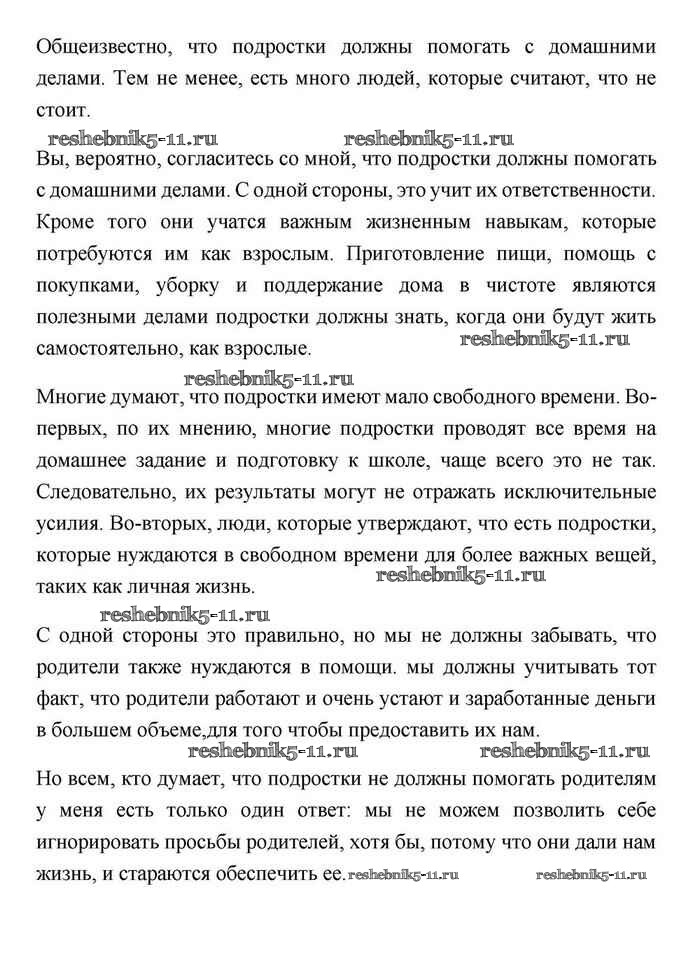 Общеизвестно, что подростки должны помогать с домашними делами. Тем не менее, есть много людей, которые считают, что не стоит.

reshebnik5-11.ru reshebnik5-11.ru

Вы, вероятно, согласитесь со мной, что подростки должны помогать с домашними делами. С одной стороны, это учит их ответственности. Кроме того они учатся важным жизненным навыкам, которые потребуются им как взрослым. Приготовление пищи, помощь с покупками, уборку и поддержание дома в чистоте являются полезными делами подростки должны знать, когда они будут жить самостоятельно, как взрослые. reshebnik5-11.ru

reshebnik5-11.ru

Многие думают, что подростки имеют мало свободного времени. Во-первых, по их мнению, многие подростки проводят все время на домашнее задание и подготовку к школе, чаще всего это не так. Следовательно, их результаты могут не отражать исключительные усилия. Во-вторых, люди, которые утверждают, что есть подростки, которые нуждаются в свободном времени для более важных вещей, таких как личная жизнь. reshebnik5-11.ru

reshebnik5-11.ru

С одной стороны это правильно, но мы не должны забывать, что родители также нуждаются в помощи. мы должны учитывать тот факт, что родители работают и очень устают и заработанные деньги в большем объеме,для того чтобы предоставить их нам.

reshebnik5-11.ru reshebnik5-11.ru

Но всем, кто думает, что подростки не должны помогать родителям у меня есть только один ответ: мы не можем позволить себе игнорировать просьбы родителей, хотя бы, потому что они дали нам жизнь, и стараются обеспечить ее. reshebnik5-11.ru reshebnik5-11.ru